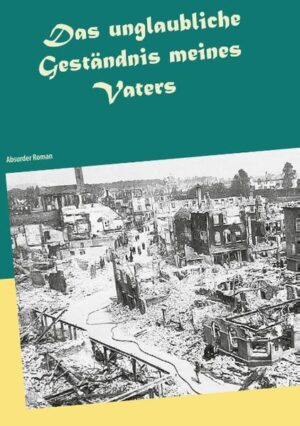 Das unglaubliche Geständnis meines Vaters

Absurder Roman